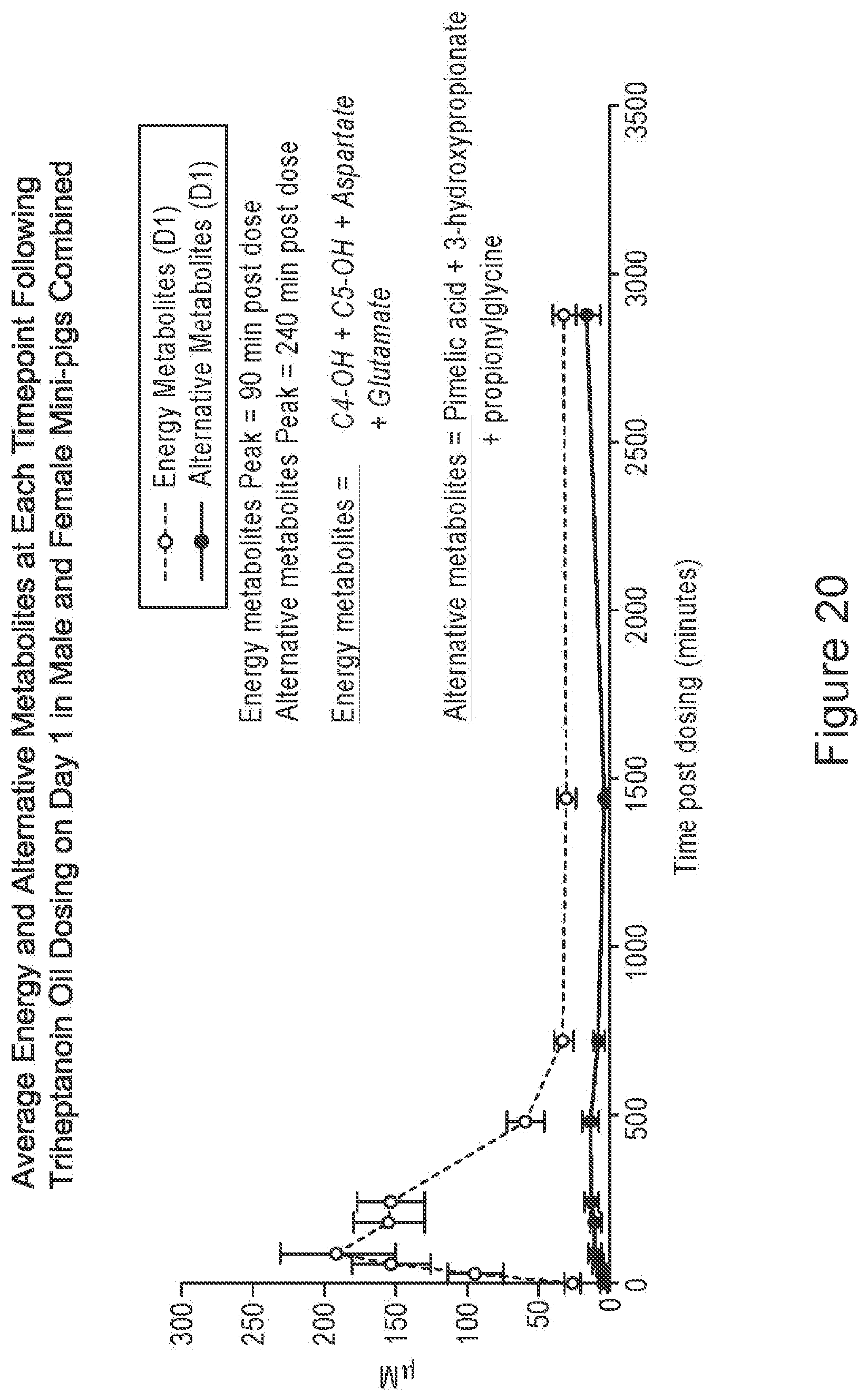 Average Energy and Alternative Metabolites at Each Timepoint Following Triheptanoin Oil Dosing on Day 1 in Male and Female Mini-pigs Combined

Energy Metabolites (D1)
Alternative Metabolites (D1)

Energy metabolites Peak = 90 min post dose
Alternative metabolites Peak = 240 min post dose

Energy metabolites = C4-OH + C5-OH + Aspartate + Glutamate

Alternative metabolites = Pimelic acid + 3-hydroxypropionate + propionylglycine

μM

300
250
200
150
100
50
0

0
500
1000
1500
2000
2500
3000
3500

Time post dosing (minutes)

Figure 20